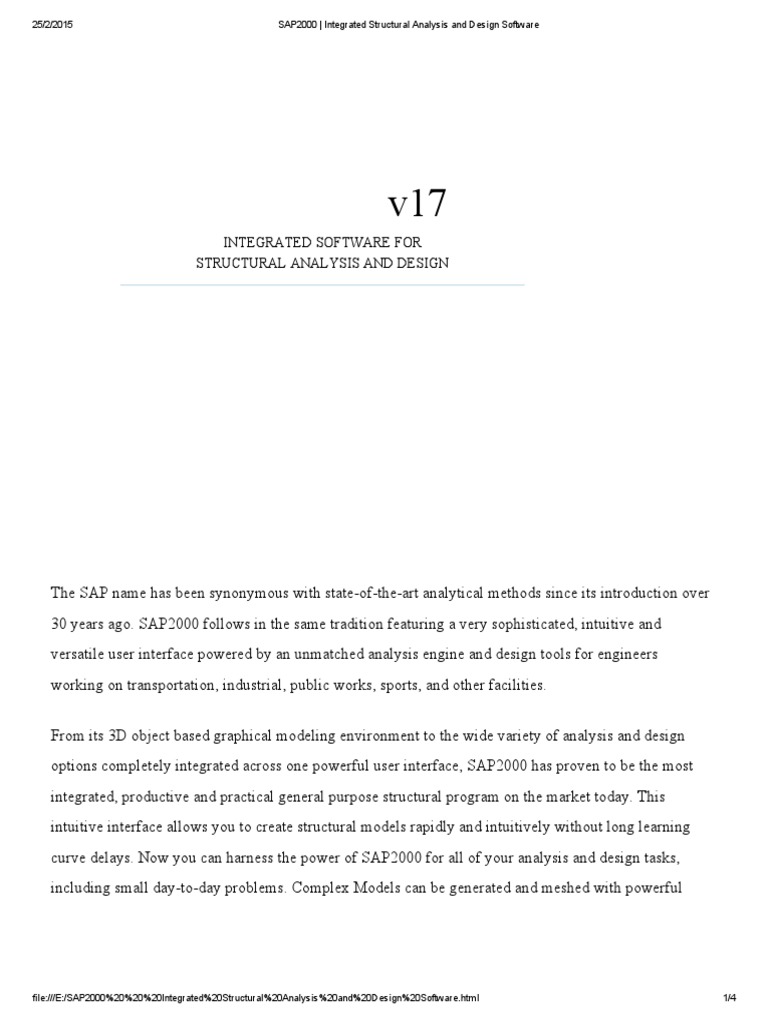 25/2/2015 SAP2000 | Integrated Structural Analysis and Design Software

v17

INTEGRATED SOFTWARE FOR
STRUCTURAL ANALYSIS AND DESIGN

The SAP name has been synonymous with state-of-the-art analytical methods since its introduction over 30 years ago. SAP2000 follows in the same tradition featuring a very sophisticated, intuitive and versatile user interface powered by an unmatched analysis engine and design tools for engineers working on transportation, industrial, public works, sports, and other facilities.

From its 3D object based graphical modeling environment to the wide variety of analysis and design options completely integrated across one powerful user interface, SAP2000 has proven to be the most integrated, productive and practical general purpose structural program on the market today. This intuitive interface allows you to create structural models rapidly and intuitively without long learning curve delays. Now you can harness the power of SAP2000 for all of your analysis and design tasks, including small day-to-day problems. Complex Models can be generated and meshed with powerful

file:///E:/SAP2000%20%20%20Integrated%20Structural%20Analysis%20and%20Design%20Software.html 1/4